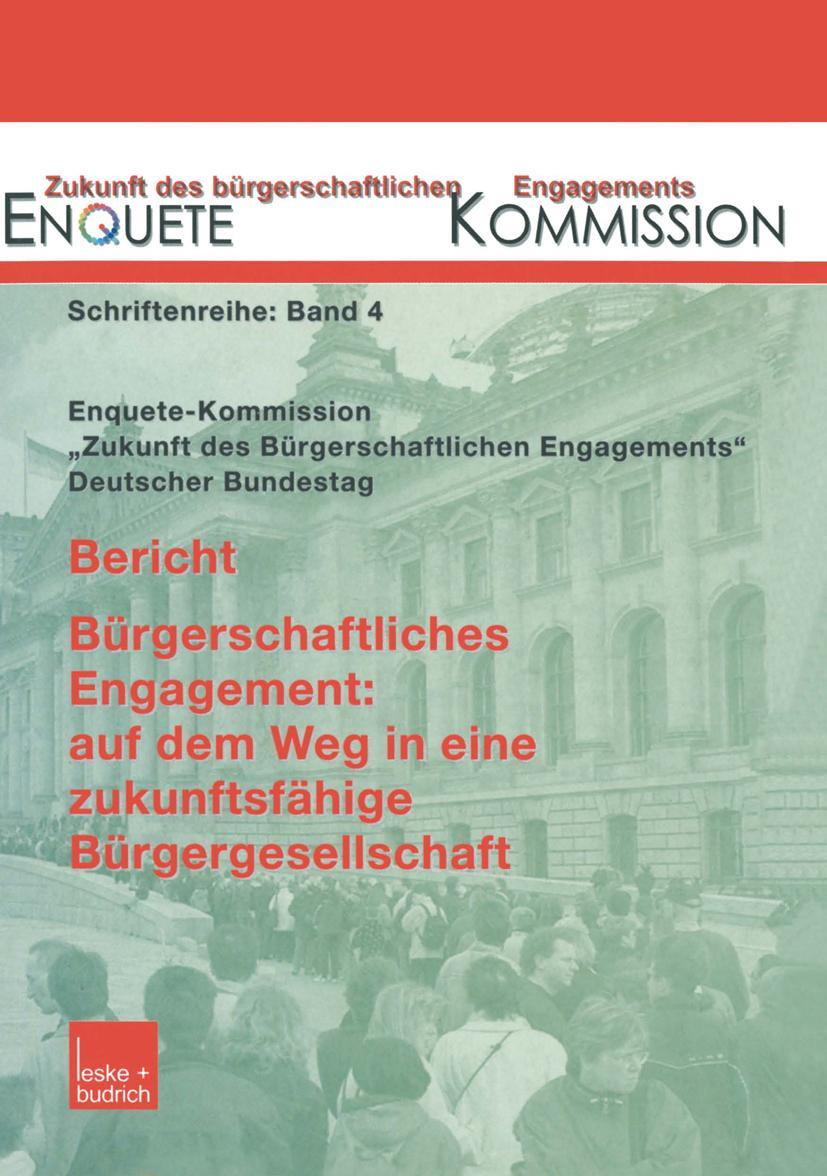 Zukunft des bürgerschaftlichen Engagements
ENQUETE KOMMISSION

Schriftenreihe: Band 4

Enquete-Kommission
„Zukunft des Bürgerschaftlichen Engagements“
Deutscher Bundestag

Bericht

Bürgerschaftliches Engagement: auf dem Weg in eine zukunftsfähige Bürgergesellschaft

leske + budrich